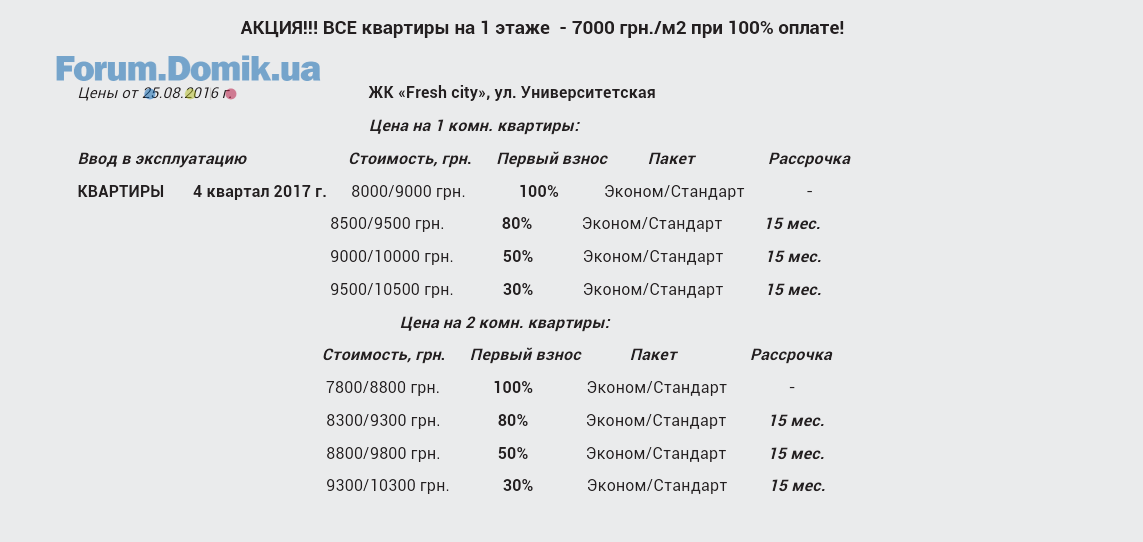 АКЦИЯ!!! ВСЕ квартиры на 1 этаже - 7000 грн./м2 при 100% оплате!

Forum.Domik.ua

Цены от 25.08.2016 г.

ЖК «Fresh city», ул. Университетская

Цена на 1 комн. квартиры:

| Ввод в эксплуатацию | | Стоимость, грн. | Первый взнос | Пакет | Рассрочка |
|---|---|---|---|---|---|
| КВАРТИРЫ | 4 квартал 2017 г. | 8000/9000 грн. | 100% | Эконом/Стандарт | - |
| | | 8500/9500 грн. | 80% | Эконом/Стандарт | 15 мес. |
| | | 9000/10000 грн. | 50% | Эконом/Стандарт | 15 мес. |
| | | 9500/10500 грн. | 30% | Эконом/Стандарт | 15 мес. |

Цена на 2 комн. квартиры:

| Стоимость, грн. | Первый взнос | Пакет | Рассрочка |
|---|---|---|---|
| 7800/8800 грн. | 100% | Эконом/Стандарт | - |
| 8300/9300 грн. | 80% | Эконом/Стандарт | 15 мес. |
| 8800/9800 грн. | 50% | Эконом/Стандарт | 15 мес. |
| 9300/10300 грн. | 30% | Эконом/Стандарт | 15 мес. |